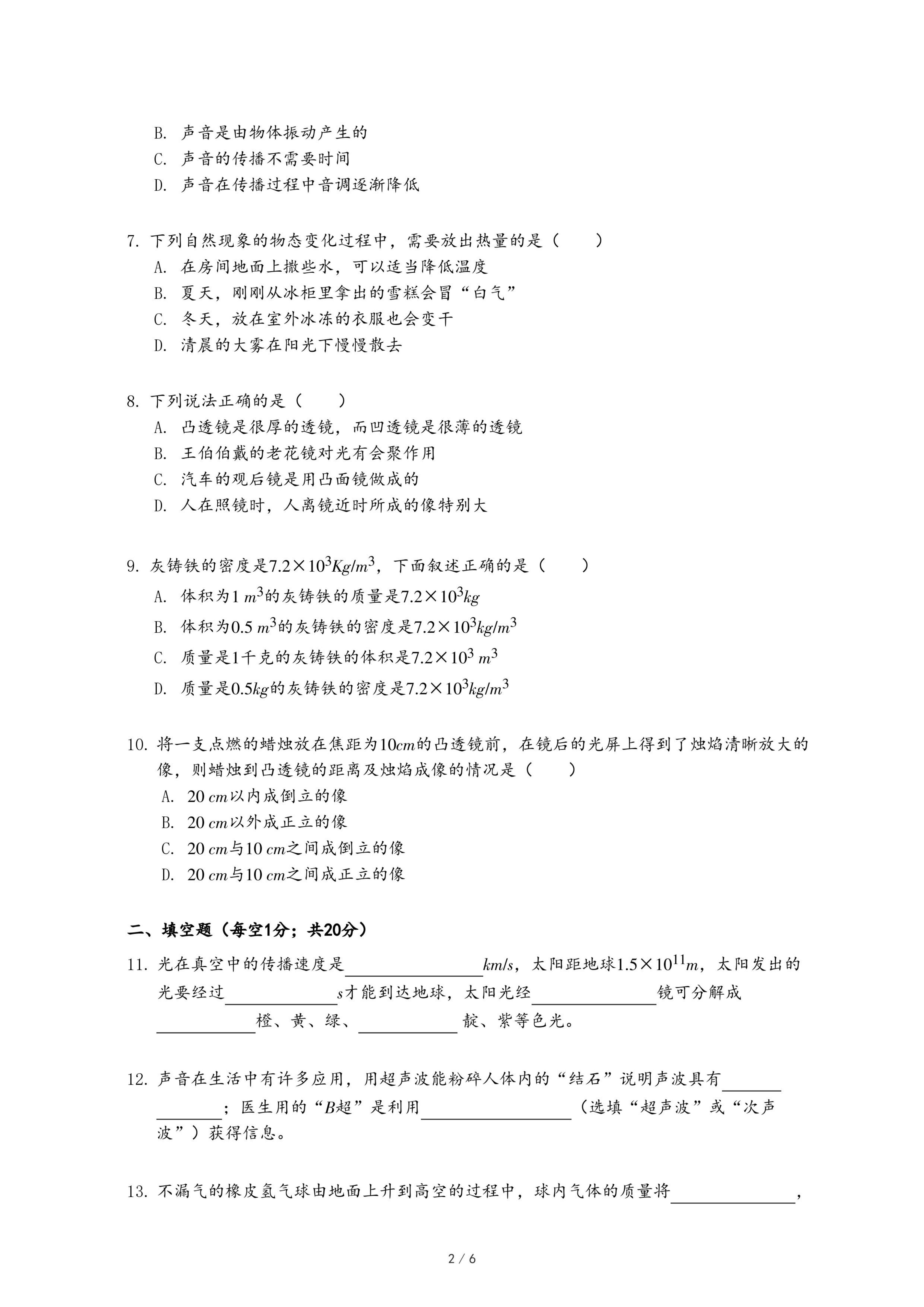 B. 声音是由物体振动产生的
C. 声音的传播不需要时间
D. 声音在传播过程中音调逐渐降低

7. 下列自然现象的物态变化过程中，需要放出热量的是（　　）
A. 在房间地面上撒些水，可以适当降低温度
B. 夏天，刚刚从冰柜里拿出的雪糕会冒“白气”
C. 冬天，放在室外冰冻的衣服也会变干
D. 清晨的大雾在阳光下慢慢散去

8. 下列说法正确的是（　　）
A. 凸透镜是很厚的透镜，而凹透镜是很薄的透镜
B. 王伯伯戴的老花镜对光有会聚作用
C. 汽车的观后镜是用凸面镜做成的
D. 人在照镜时，人离镜近时所成的像特别大

9. 灰铸铁的密度是$7.2\times10^3Kg/m^3$，下面叙述正确的是（　　）
A. 体积为$1\ m^3$的灰铸铁的质量是$7.2\times10^3kg$
B. 体积为$0.5\ m^3$的灰铸铁的密度是$7.2\times10^3kg/m^3$
C. 质量是1千克的灰铸铁的体积是$7.2\times10^3\ m^3$
D. 质量是$0.5kg$的灰铸铁的密度是$7.2\times10^3kg/m^3$

10. 将一支点燃的蜡烛放在焦距为$10cm$的凸透镜前，在镜后的光屏上得到了烛焰清晰放大的像，则蜡烛到凸透镜的距离及烛焰成像的情况是（　　）
A. $20\ cm$以内成倒立的像
B. $20\ cm$以外成正立的像
C. $20\ cm$与$10\ cm$之间成倒立的像
D. $20\ cm$与$10\ cm$之间成正立的像

二、填空题（每空1分；共20分）
11. 光在真空中的传播速度是________$km/s$，太阳距地球$1.5\times10^{11}m$，太阳发出的光要经过________$s$才能到达地球，太阳光经________镜可分解成________橙、黄、绿、________靛、紫等色光。

12. 声音在生活中有许多应用，用超声波能粉碎人体内的“结石”说明声波具有________；医生用的“$B$超”是利用________（选填“超声波”或“次声波”）获得信息。

13. 不漏气的橡皮氢气球由地面上升到高空的过程中，球内气体的质量将________，

2 / 6